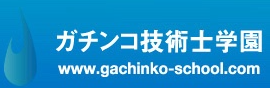 ガチンコ技術士学園
www.gachinko-school.com